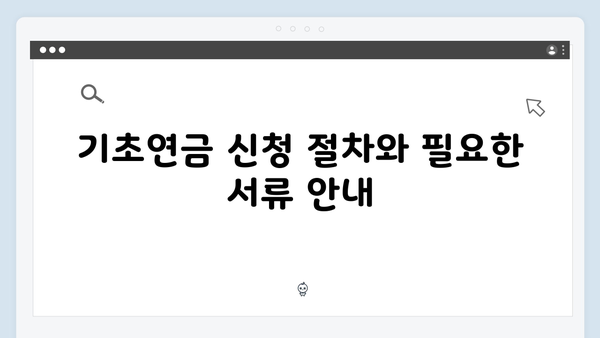 기초연금 신청 절차와 필요한 서류 안내